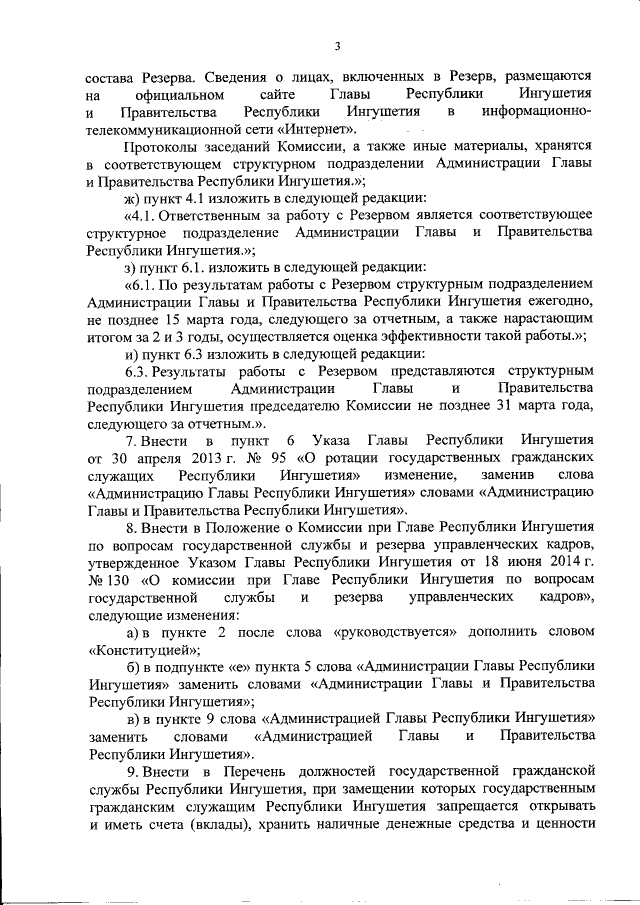 3

состава Резерва. Сведения о лицах, включенных в Резерв, размещаются на официальном сайте Главы Республики Ингушетия и Правительства Республики Ингушетия в информационно-телекоммуникационной сети «Интернет».

Протоколы заседаний Комиссии, а также иные материалы, хранятся в соответствующем структурном подразделении Администрации Главы и Правительства Республики Ингушетия.»;

ж) пункт 4.1 изложить в следующей редакции:

«4.1. Ответственным за работу с Резервом является соответствующее структурное подразделение Администрации Главы и Правительства Республики Ингушетия.»;

з) пункт 6.1. изложить в следующей редакции:

«6.1. По результатам работы с Резервом структурным подразделением Администрации Главы и Правительства Республики Ингушетия ежегодно, не позднее 15 марта года, следующего за отчетным, а также нарастающим итогом за 2 и 3 годы, осуществляется оценка эффективности такой работы.»;

и) пункт 6.3 изложить в следующей редакции:

6.3. Результаты работы с Резервом представляются структурным подразделением Администрации Главы и Правительства Республики Ингушетия председателю Комиссии не позднее 31 марта года, следующего за отчетным.».

7. Внести в пункт 6 Указа Главы Республики Ингушетия от 30 апреля 2013 г. № 95 «О ротации государственных гражданских служащих Республики Ингушетия» изменение, заменив слова «Администрацию Главы Республики Ингушетия» словами «Администрацию Главы и Правительства Республики Ингушетия».

8. Внести в Положение о Комиссии при Главе Республики Ингушетия по вопросам государственной службы и резерва управленческих кадров, утвержденное Указом Главы Республики Ингушетия от 18 июня 2014 г. № 130 «О комиссии при Главе Республики Ингушетия по вопросам государственной службы и резерва управленческих кадров», следующие изменения:

а) в пункте 2 после слова «руководствуется» дополнить словом «Конституцией»;

б) в подпункте «е» пункта 5 слова «Администрации Главы Республики Ингушетия» заменить словами «Администрации Главы и Правительства Республики Ингушетия»;

в) в пункте 9 слова «Администрацией Главы Республики Ингушетия» заменить словами «Администрацией Главы и Правительства Республики Ингушетия».

9. Внести в Перечень должностей государственной гражданской службы Республики Ингушетия, при замещении которых государственным гражданским служащим Республики Ингушетия запрещается открывать и иметь счета (вклады), хранить наличные денежные средства и ценности